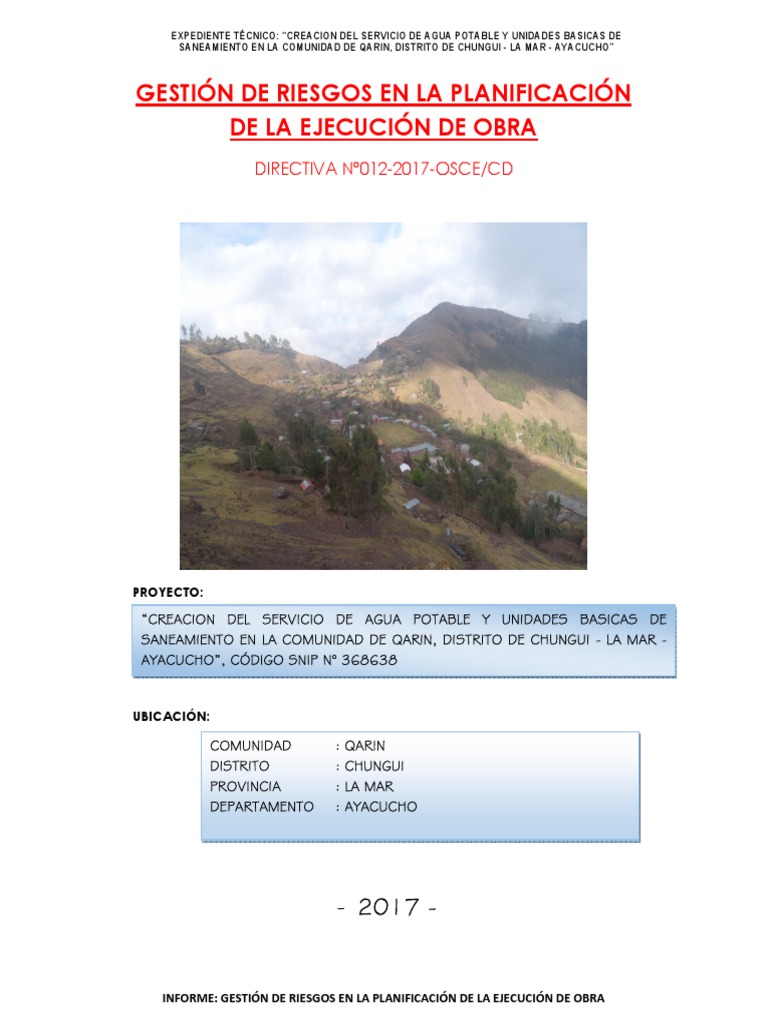 EXPEDIENTE TÉCNICO: "CREACION DEL SERVICIO DE AGUA POTABLE Y UNIDADES BASICAS DE SANEAMIENTO EN LA COMUNIDAD DE QARIN, DISTRITO DE CHUNGUI - LA MAR - AYACUCHO"

GESTIÓN DE RIESGOS EN LA PLANIFICACIÓN DE LA EJECUCIÓN DE OBRA

DIRECTIVA Nº012-2017-OSCE/CD

PROYECTO:

"CREACION DEL SERVICIO DE AGUA POTABLE Y UNIDADES BASICAS DE SANEAMIENTO EN LA COMUNIDAD DE QARIN, DISTRITO DE CHUNGUI - LA MAR - AYACUCHO", CÓDIGO SNIP Nº 368638

UBICACIÓN:

COMUNIDAD : QARIN
DISTRITO : CHUNGUI
PROVINCIA : LA MAR
DEPARTAMENTO : AYACUCHO

- 2017 -

INFORME: GESTIÓN DE RIESGOS EN LA PLANIFICACIÓN DE LA EJECUCIÓN DE OBRA